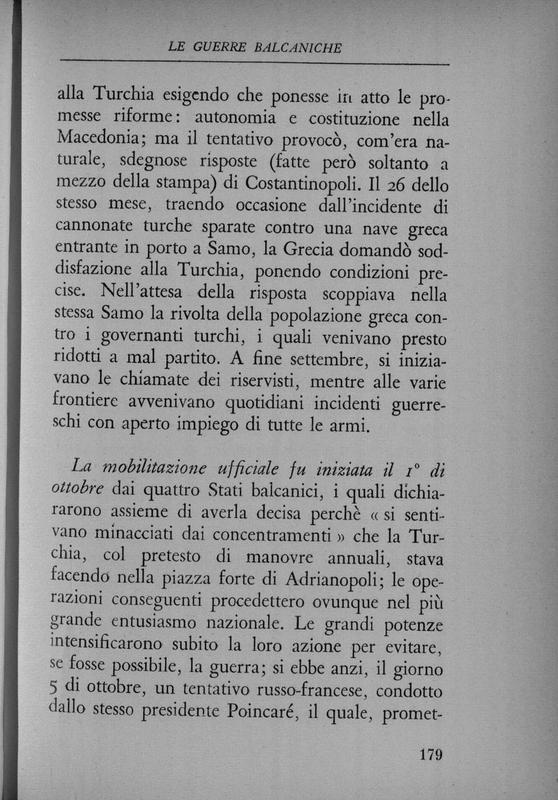 LE GUERRE BALCANICHE

alla Turchia esigendo che ponesse in atto le promesse riforme: autonomia e costituzione nella Macedonia; ma il tentativo provocò, com'era naturale, sdegnose risposte (fatte però soltanto a mezzo della stampa) di Costantinopoli. Il 26 dello stesso mese, traendo occasione dall'incidente di cannonate turche sparate contro una nave greca entrante in porto a Samo, la Grecia domandò soddisfazione alla Turchia, ponendo condizioni precise. Nell'attesa della risposta scoppiava nella stessa Samo la rivolta della popolazione greca contro i governanti turchi, i quali venivano presto ridotti a mal partito. A fine settembre, si iniziavano le chiamate dei riservisti, mentre alle varie frontiere avvenivano quotidiani incidenti guerreschi con aperto impiego di tutte le armi.

La mobilitazione ufficiale fu iniziata il 1° di ottobre dai quattro Stati balcanici, i quali dichiararono assieme di averla decisa perchè « si sentivano minacciati dai concentramenti » che la Turchia, col pretesto di manovre annuali, stava facendo nella piazza forte di Adrianopoli; le operazioni conseguenti procedettero ovunque nel più grande entusiasmo nazionale. Le grandi potenze intensificarono subito la loro azione per evitare, se fosse possibile, la guerra; si ebbe anzi, il giorno 5 di ottobre, un tentativo russo-francese, condotto dallo stesso presidente Poincaré, il quale, promet-

179